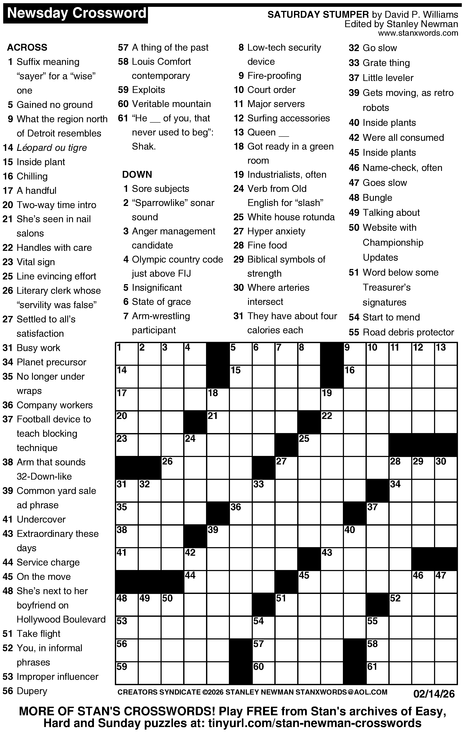 Newsday Crossword

SATURDAY STUMPER by David P. Williams
Edited by Stanley Newman
www.stanxwords.com

ACROSS
1 Suffix meaning "sayer" for a "wise" one
5 Gained no ground
9 What the region north of Detroit resembles
14 Léopard ou tigre
15 Inside plant
16 Chilling
17 A handful
20 Two-way time intro
21 She's seen in nail salons
22 Handles with care
23 Vital sign
25 Line evincing effort
26 Literary clerk whose "servility was false"
27 Settled to all's satisfaction
31 Busy work
34 Planet precursor
35 No longer under wraps
36 Company workers
37 Football device to teach blocking technique
38 Arm that sounds 32-Down-like
39 Common yard sale ad phrase
41 Undercover
43 Extraordinary these days
44 Service charge
45 On the move
48 She's next to her boyfriend on Hollywood Boulevard
51 Take flight
52 You, in informal phrases
53 Improper influencer
56 Dupery
57 A thing of the past
58 Louis Comfort contemporary
59 Exploits
60 Veritable mountain
61 "He __ of you, that never used to beg": Shak.

DOWN
1 Sore subjects
2 "Sparrowlike" sonar sound
3 Anger management candidate
4 Olympic country code just above FIJ
5 Insignificant
6 State of grace
7 Arm-wrestling participant
8 Low-tech security device
9 Fire-proofing
10 Court order
11 Major servers
12 Surfing accessories
13 Queen __
18 Got ready in a green room
19 Industrialists, often
24 Verb from Old English for "slash"
25 White house rotunda
27 Hyper anxiety
28 Fine food
29 Biblical symbols of strength
30 Where arteries intersect
31 They have about four calories each
32 Go slow
33 Grate thing
37 Little leveler
39 Gets moving, as retro robots
40 Inside plants
42 Were all consumed
45 Inside plants
46 Name-check, often
47 Goes slow
48 Bungle
49 Talking about
50 Website with Championship Updates
51 Word below some Treasurer's signatures
54 Start to mend
55 Road debris protector

1 2 3 4 5 6 7 8 9 10 11 12 13 14 15 16 17 18 19 20 21 22 23 24 25 26 27 28 29 30 31 32 33 34 35 36 37 38 39 40 41 42 43 44 45 46 47 48 49 50 51 52 53 54 55 56 57 58 59 60 61

CREATORS SYNDICATE ©2026 STANLEY NEWMAN STANXWORDS@AOL.COM 02/14/26

MORE OF STAN'S CROSSWORDS! Play FREE from Stan's archives of Easy, Hard and Sunday puzzles at: tinyurl.com/stan-newman-crosswords